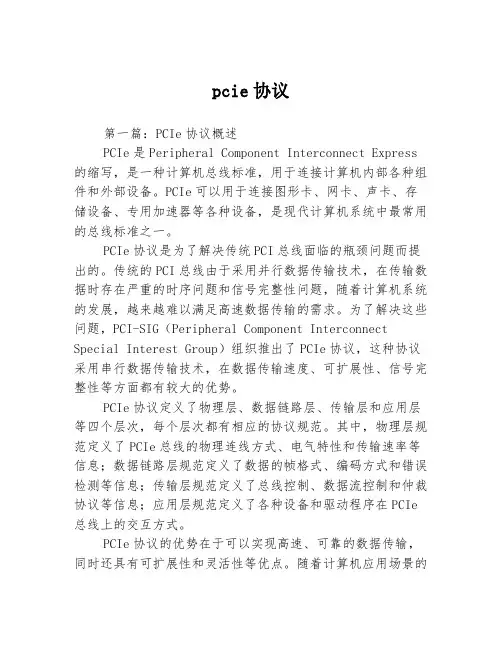 pcie 协议

第一篇：PCIe 协议概述

PCIe 是 Peripheral Component Interconnect Express 的缩写，是一种计算机总线标准，用于连接计算机内部各种组件和外部设备。PCIe 可以用于连接图形卡、网卡、声卡、存储设备、专用加速器等各种设备，是现代计算机系统中最常用的总线标准之一。

PCIe 协议是为了解决传统 PCI 总线面临的瓶颈问题而提出的。传统的 PCI 总线由于采用并行数据传输技术，在传输数据时存在严重的时序问题和信号完整性问题，随着计算机系统的发展，越来越难以满足高速数据传输的需求。为了解决这些问题，PCI-SIG（Peripheral Component Interconnect Special Interest Group）组织推出了 PCIe 协议，这种协议采用串行数据传输技术，在数据传输速度、可扩展性、信号完整性等方面都有较大的优势。

PCIe 协议定义了物理层、数据链路层、传输层和应用层等四个层次，每个层次都有相应的协议规范。其中，物理层规范定义了 PCIe 总线的物理连线方式、电气特性和传输速率等信息；数据链路层规范定义了数据的帧格式、编码方式和错误检测等信息；传输层规范定义了总线控制、数据流控制和仲裁协议等信息；应用层规范定义了各种设备和驱动程序在 PCIe 总线上的交互方式。

PCIe 协议的优势在于可以实现高速、可靠的数据传输，同时还具有可扩展性和灵活性等优点。随着计算机应用场景的